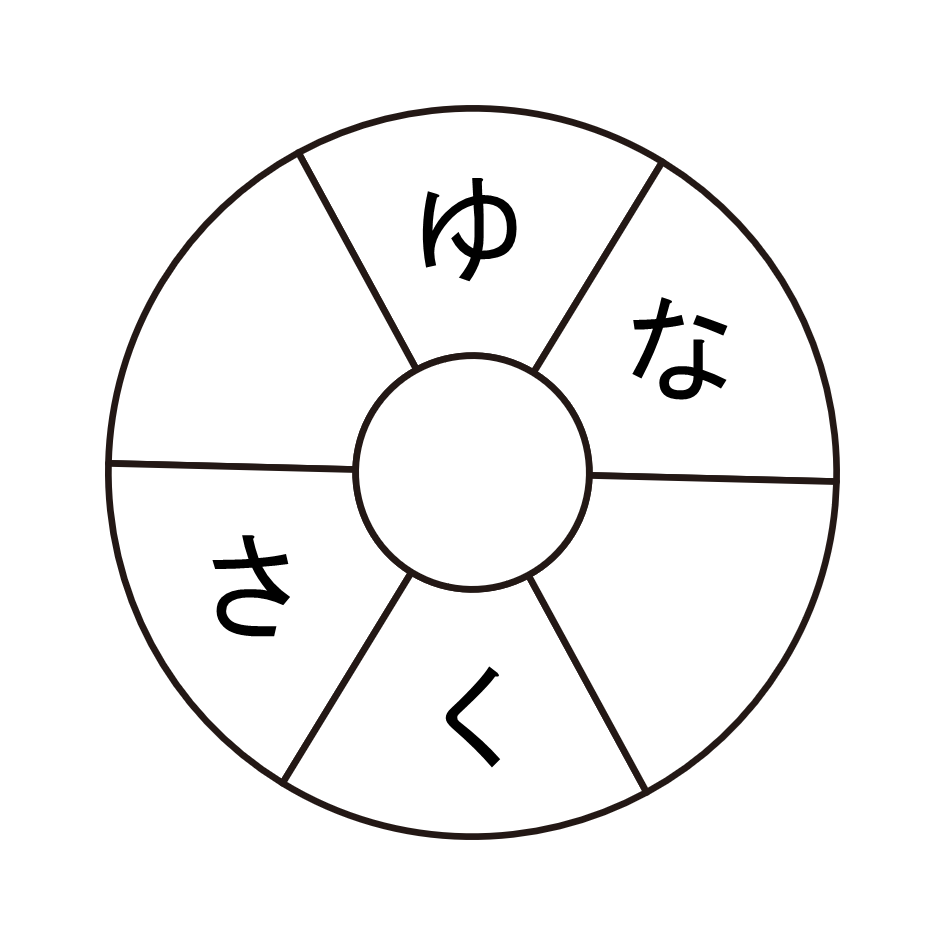 ゆ
な
く
さ